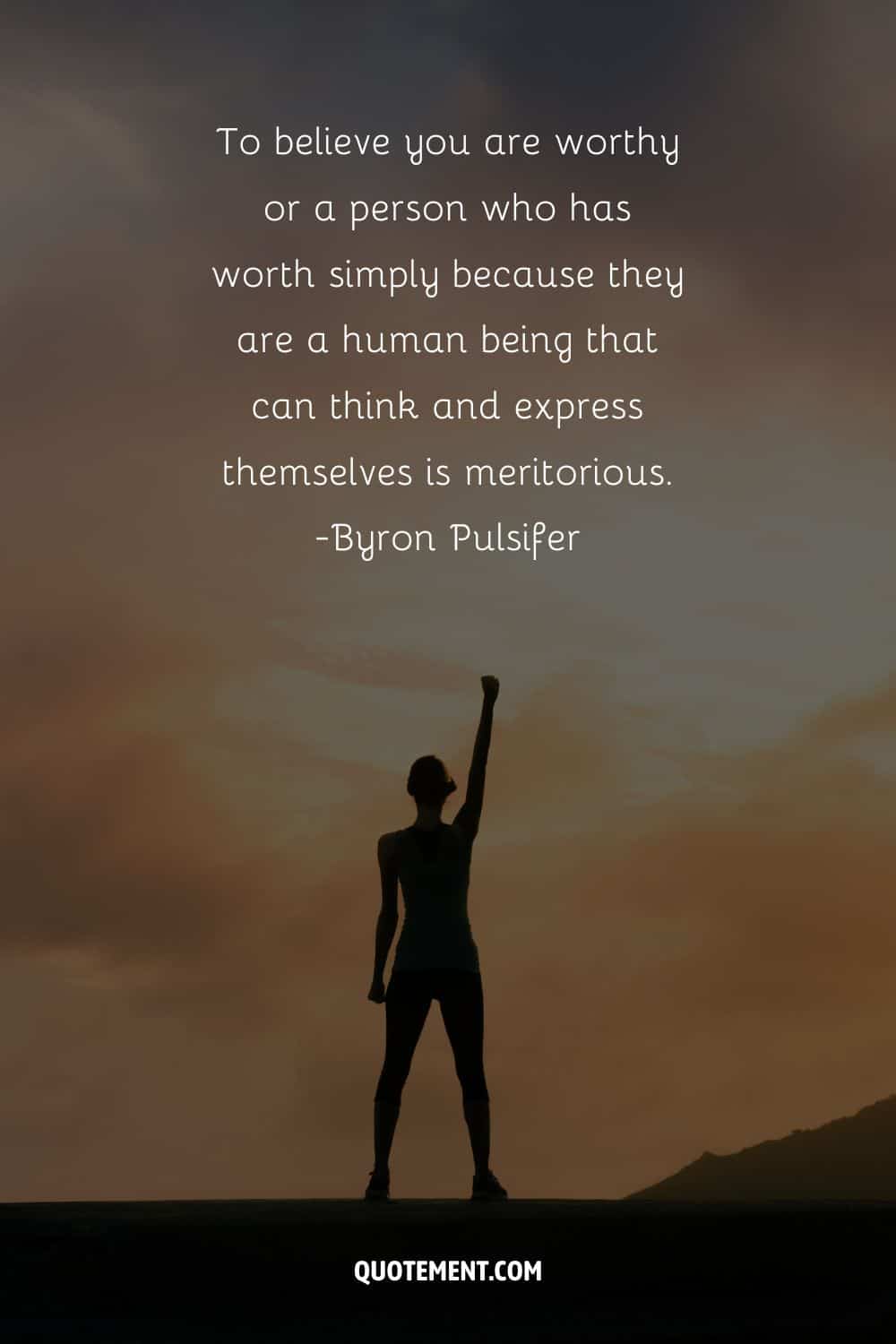 To believe you are worthy or a person who has worth simply because they are a human being that can think and express themselves is meritorious.
-Byron Pulsifer

QUOTEMENT.COM